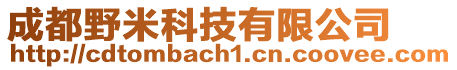 成都野米科技有限公司
http://cdtombach1.cn.coovee.com